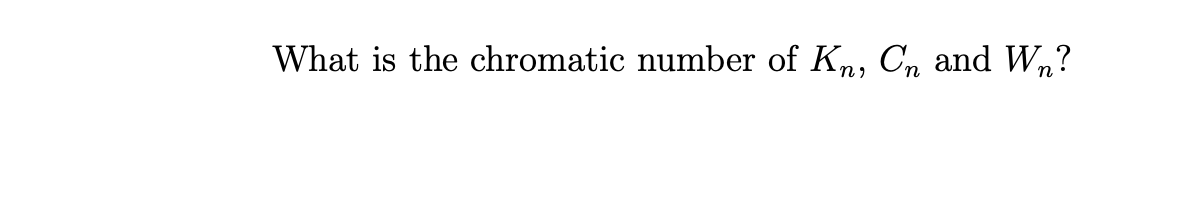 What is the chromatic number of $K_n$, $C_n$ and $W_n$?